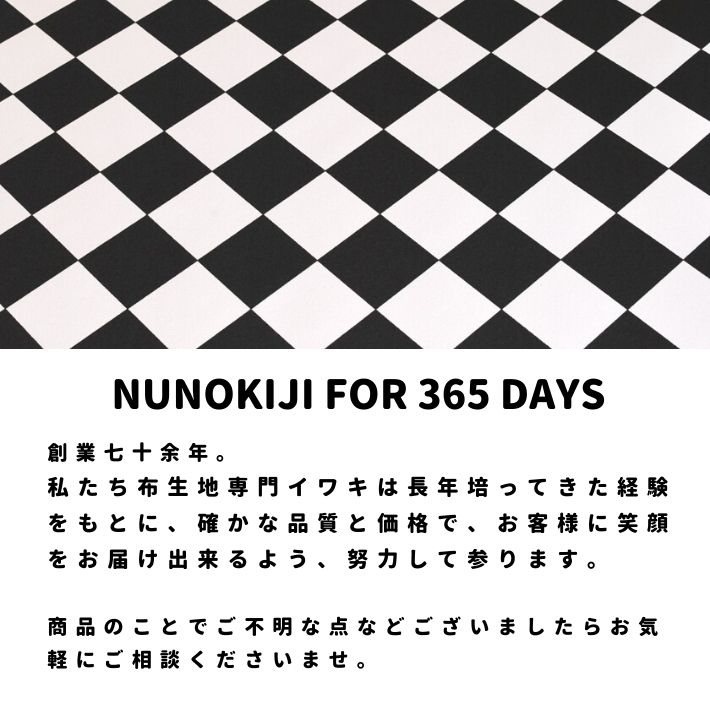 NUNOKIJI FOR 365 DAYS

創業七十余年。
私たち布生地専門イワキは長年培ってきた経験をもとに、確かな品質と価格で、お客様に笑顔をお届け出来るよう、努力して参ります。

商品のことでご不明な点などございましたらお気軽にご相談くださいませ。